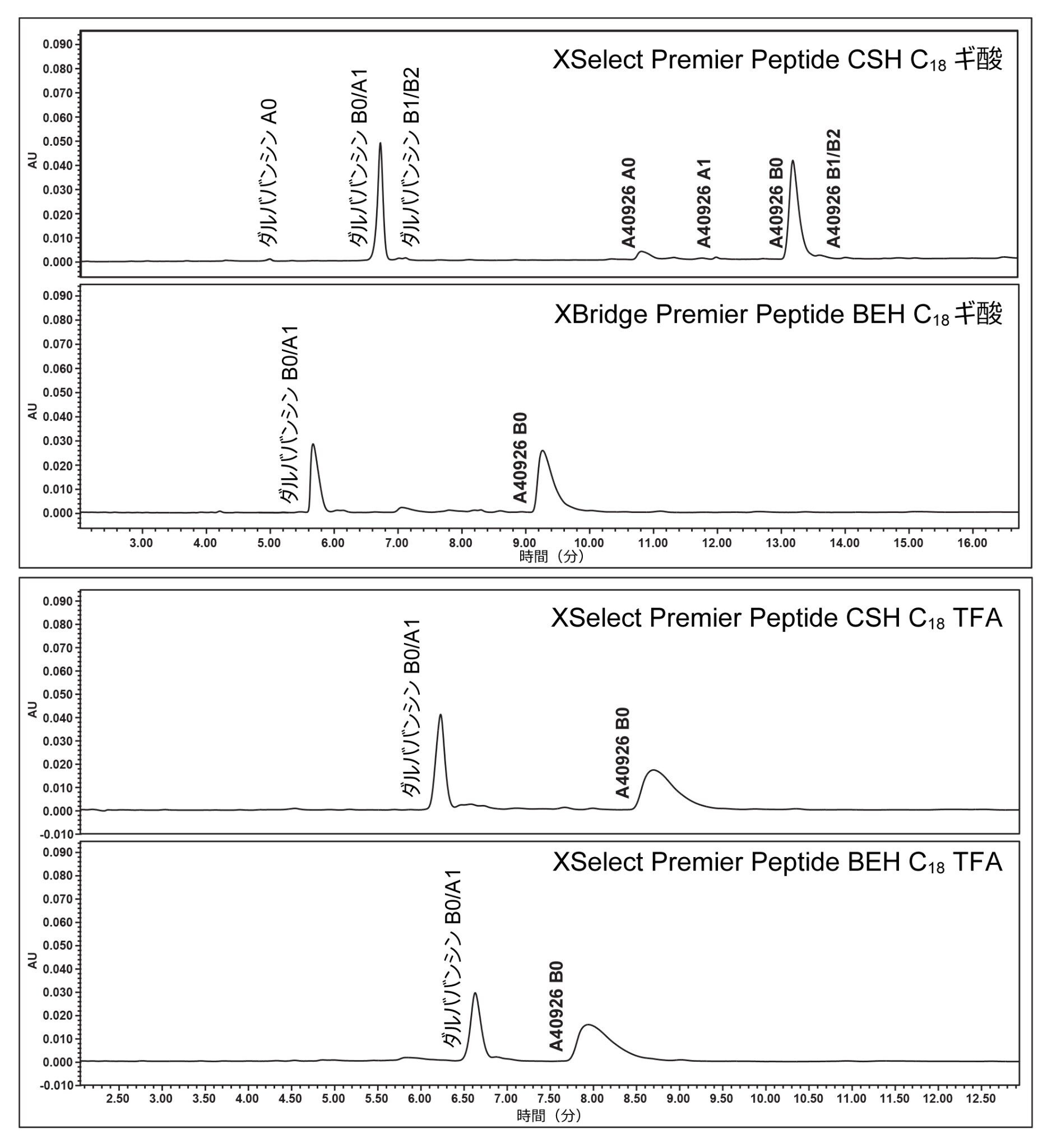 XSelect Premier Peptide CSH $C_{18}$ ギ酸

AU

0.090
0.080
0.070
0.060
0.050
0.040
0.030
0.020
0.010
0.000

ダルババンシン A0
ダルババンシン B0/A1
ダルババンシン B1/B2
A40926 A0
A40926 A1
A40926 B0
A40926 B1/B2

XBridge Premier Peptide BEH $C_{18}$ ギ酸

AU

0.090
0.080
0.070
0.060
0.050
0.040
0.030
0.020
0.010
0.000

ダルババンシン B0/A1
A40926 B0

3.00 4.00 5.00 6.00 7.00 8.00 9.00 10.00 11.00 12.00 13.00 14.00 15.00 16.00
時間（分）

XSelect Premier Peptide CSH $C_{18}$ TFA

AU

0.090
0.080
0.070
0.060
0.050
0.040
0.030
0.020
0.010
0.000
-0.010

ダルババンシン B0/A1
A40926 B0

XSelect Premier Peptide BEH $C_{18}$ TFA

AU

0.090
0.080
0.070
0.060
0.050
0.040
0.030
0.020
0.010
0.000
-0.010

ダルババンシン B0/A1
A40926 B0

2.50 3.00 3.50 4.00 4.50 5.00 5.50 6.00 6.50 7.00 7.50 8.00 8.50 9.00 9.50 10.00 10.50 11.00 11.50 12.00 12.50
時間（分）